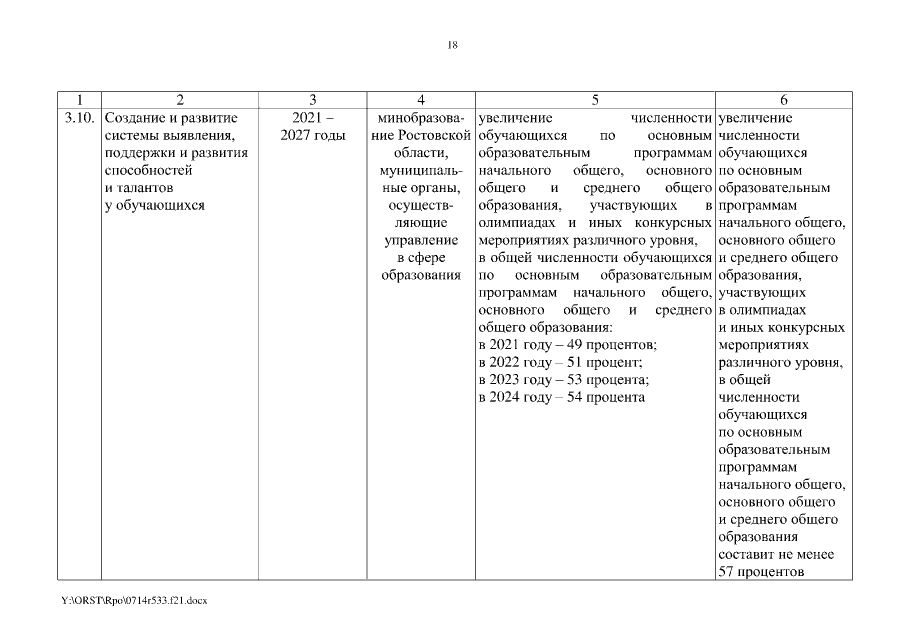 18

| 1 | 2 | 3 | 4 | 5 | 6 |
|---|---|---|---|---|---|
| 3.10. | Создание и развитие системы выявления, поддержки и развития способностей и талантов у обучающихся | 2021 – 2027 годы | минобразование Ростовской области, муниципальные органы, осуществляющие управление в сфере образования | увеличение численности обучающихся по основным образовательным программам начального общего, основного общего и среднего общего образования, участвующих в олимпиадах и иных конкурсных мероприятиях различного уровня, в общей численности обучающихся по основным образовательным программам начального общего, основного общего и среднего общего образования: в 2021 году – 49 процентов; в 2022 году – 51 процент; в 2023 году – 53 процента; в 2024 году – 54 процента | увеличение численности обучающихся по основным образовательным программам начального общего, основного общего и среднего общего образования, участвующих в олимпиадах и иных конкурсных мероприятиях различного уровня, в общей численности обучающихся по основным образовательным программам начального общего, основного общего и среднего общего образования составит не менее 57 процентов |

Y:\ORST\Rpo\0714r533.f21.docx